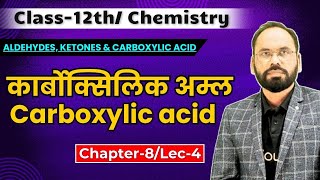 Class-12th/ Chemistry

ALDEHYDES, KETONES & CARBOXYLIC ACID

कार्बोक्सिलिक अम्ल
Carboxylic acid

Chapter-8/Lec-4